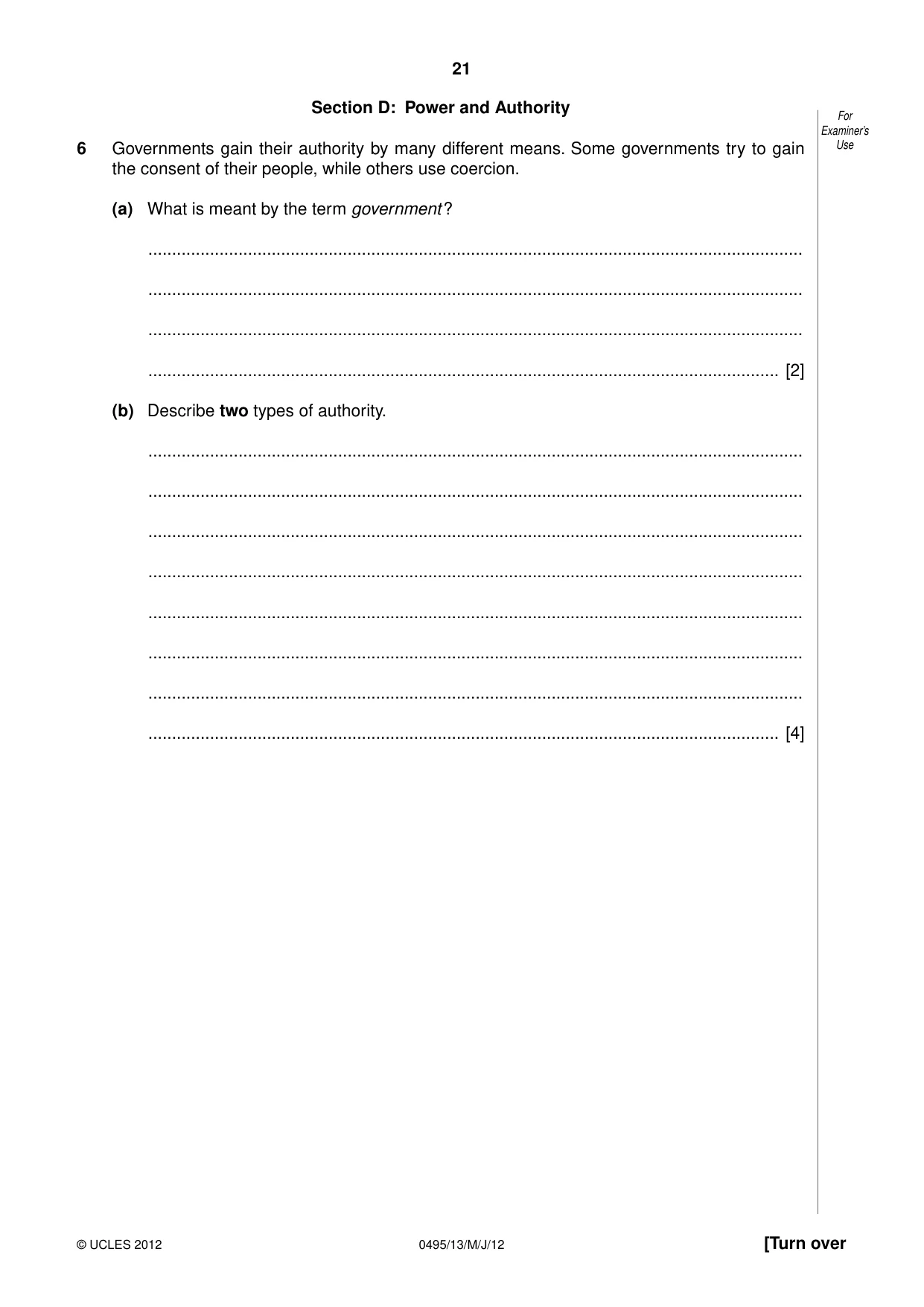 21

Section D: Power and Authority

For Examiner's Use

6 Governments gain their authority by many different means. Some governments try to gain the consent of their people, while others use coercion.

(a) What is meant by the term government?

____

____

____

____ [2]

(b) Describe two types of authority.

____

____

____

____

____

____

____

____ [4]

© UCLES 2012 0495/13/M/J/12 [Turn over